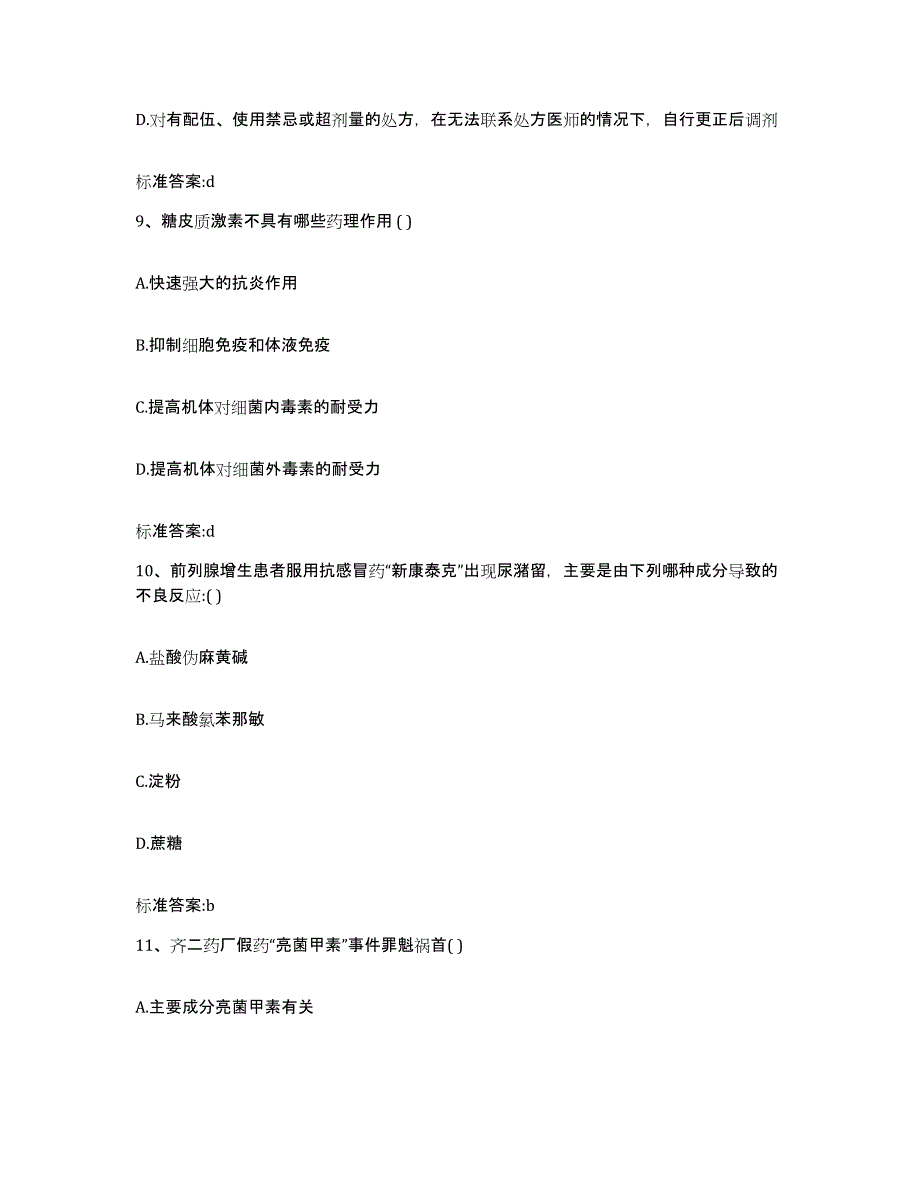 D.对有配伍、使用禁忌或超剂量的处方，在无法联系处方医师的情况下，自行更正后调剂

标准答案:d

9、糖皮质激素不具有哪些药理作用 ( )

A.快速强大的抗炎作用

B.抑制细胞免疫和体液免疫

C.提高机体对细菌内毒素的耐受力

D.提高机体对细菌外毒素的耐受力

标准答案:d

10、前列腺增生患者服用抗感冒药“新康泰克”出现尿潴留，主要是由下列哪种成分导致的不良反应:( )

A.盐酸伪麻黄碱

B.马来酸氯苯那敏

C.淀粉

D.蔗糖

标准答案:b

11、齐二药厂假药“亮菌甲素”事件罪魁祸首( )

A.主要成分亮菌甲素有关